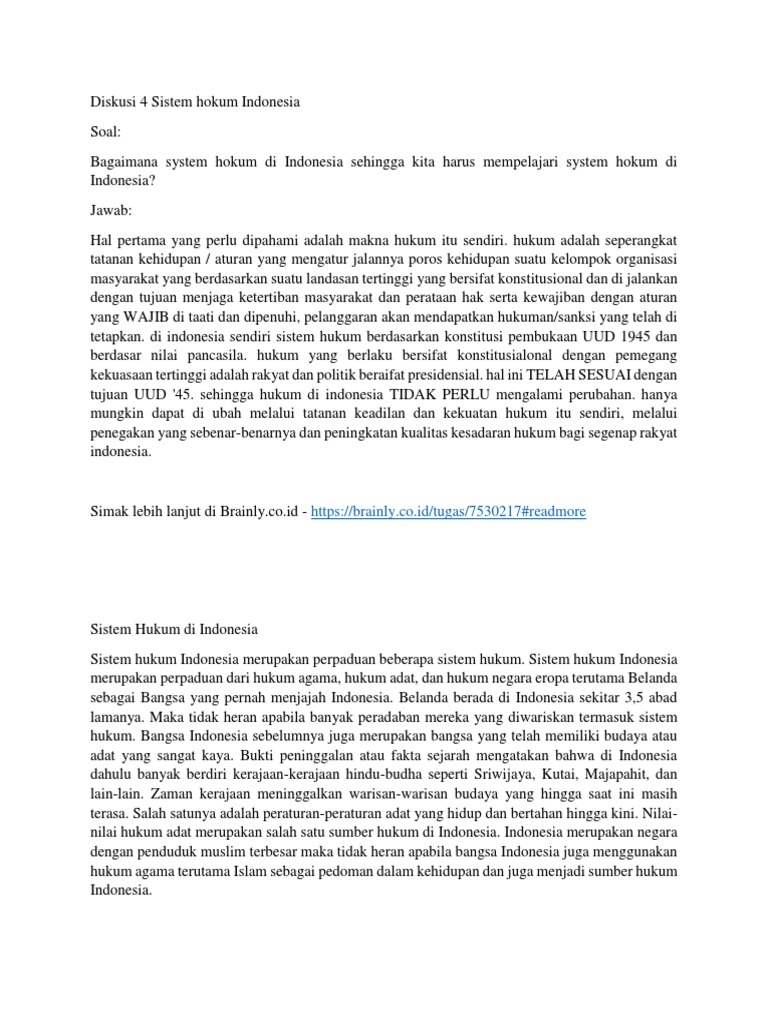 Diskusi 4 Sistem hokum Indonesia

Soal:

Bagaimana system hokum di Indonesia sehingga kita harus mempelajari system hokum di Indonesia?

Jawab:

Hal pertama yang perlu dipahami adalah makna hukum itu sendiri. hukum adalah seperangkat tatanan kehidupan / aturan yang mengatur jalannya poros kehidupan suatu kelompok organisasi masyarakat yang berdasarkan suatu landasan tertinggi yang bersifat konstitusional dan di jalankan dengan tujuan menjaga ketertiban masyarakat dan perataan hak serta kewajiban dengan aturan yang WAJIB di taati dan dipenuhi, pelanggaran akan mendapatkan hukuman/sanksi yang telah di tetapkan. di indonesia sendiri sistem hukum berdasarkan konstitusi pembukaan UUD 1945 dan berdasar nilai pancasila. hukum yang berlaku bersifat konstitusialonal dengan pemegang kekuasaan tertinggi adalah rakyat dan politik beraifat presidensial. hal ini TELAH SESUAI dengan tujuan UUD '45. sehingga hukum di indonesia TIDAK PERLU mengalami perubahan. hanya mungkin dapat di ubah melalui tatanan keadilan dan kekuatan hukum itu sendiri, melalui penegakan yang sebenar-benarnya dan peningkatan kualitas kesadaran hukum bagi segenap rakyat indonesia.

Simak lebih lanjut di Brainly.co.id - https://brainly.co.id/tugas/7530217#readmore

Sistem Hukum di Indonesia

Sistem hukum Indonesia merupakan perpaduan beberapa sistem hukum. Sistem hukum Indonesia merupakan perpaduan dari hukum agama, hukum adat, dan hukum negara eropa terutama Belanda sebagai Bangsa yang pernah menjajah Indonesia. Belanda berada di Indonesia sekitar 3,5 abad lamanya. Maka tidak heran apabila banyak peradaban mereka yang diwariskan termasuk sistem hukum. Bangsa Indonesia sebelumnya juga merupakan bangsa yang telah memiliki budaya atau adat yang sangat kaya. Bukti peninggalan atau fakta sejarah mengatakan bahwa di Indonesia dahulu banyak berdiri kerajaan-kerajaan hindu-budha seperti Sriwijaya, Kutai, Majapahit, dan lain-lain. Zaman kerajaan meninggalkan warisan-warisan budaya yang hingga saat ini masih terasa. Salah satunya adalah peraturan-peraturan adat yang hidup dan bertahan hingga kini. Nilai-nilai hukum adat merupakan salah satu sumber hukum di Indonesia. Indonesia merupakan negara dengan penduduk muslim terbesar maka tidak heran apabila bangsa Indonesia juga menggunakan hukum agama terutama Islam sebagai pedoman dalam kehidupan dan juga menjadi sumber hukum Indonesia.